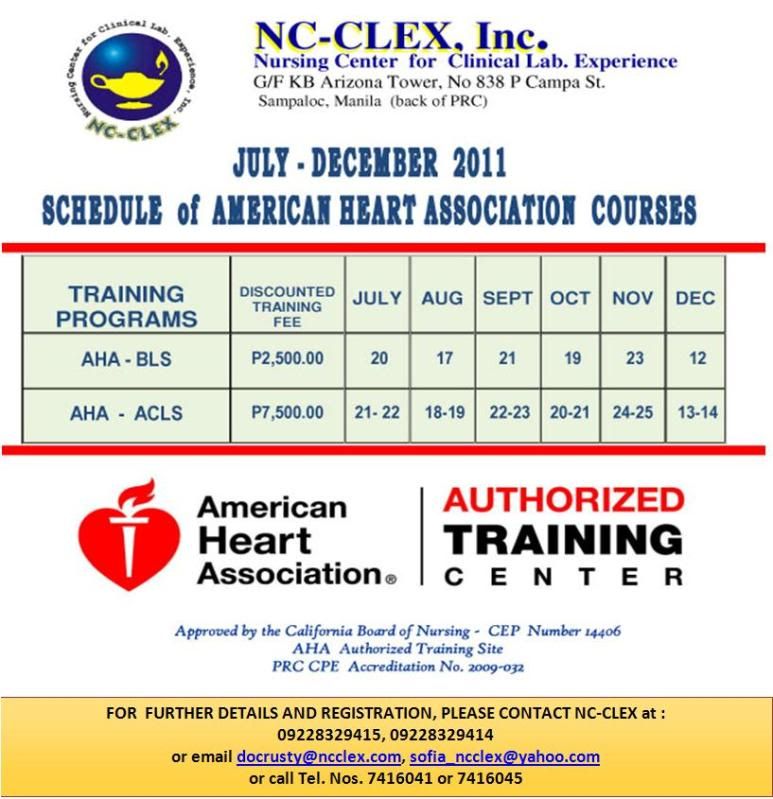 Nursing Center for Clinical Lab. Experience, Inc.
NC-CLEX

NC-CLEX, Inc.
Nursing Center for Clinical Lab. Experience
G/F KB Arizona Tower, No 838 P Campa St.
Sampaloc, Manila (back of PRC)

JULY - DECEMBER 2011
SCHEDULE of AMERICAN HEART ASSOCIATION COURSES

| TRAINING PROGRAMS | DISCOUNTED TRAINING FEE | JULY | AUG | SEPT | OCT | NOV | DEC |
|---|---|---|---|---|---|---|---|
| AHA - BLS | P2,500.00 | 20 | 17 | 21 | 19 | 23 | 12 |
| AHA - ACLS | P7,500.00 | 21- 22 | 18-19 | 22-23 | 20-21 | 24-25 | 13-14 |

American Heart Association®
AUTHORIZED TRAINING CENTER

Approved by the California Board of Nursing - CEP Number 14406
AHA Authorized Training Site
PRC CPE Accreditation No. 2009-032

FOR FURTHER DETAILS AND REGISTRATION, PLEASE CONTACT NC-CLEX at :
09228329415, 09228329414
or email docrusty@ncclex.com, sofia_ncclex@yahoo.com
or call Tel. Nos. 7416041 or 7416045